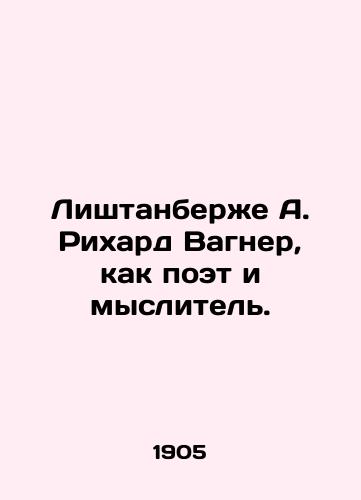 Лиштанберже А. Рихард Вагнер, как поэт и мыслитель.

1905